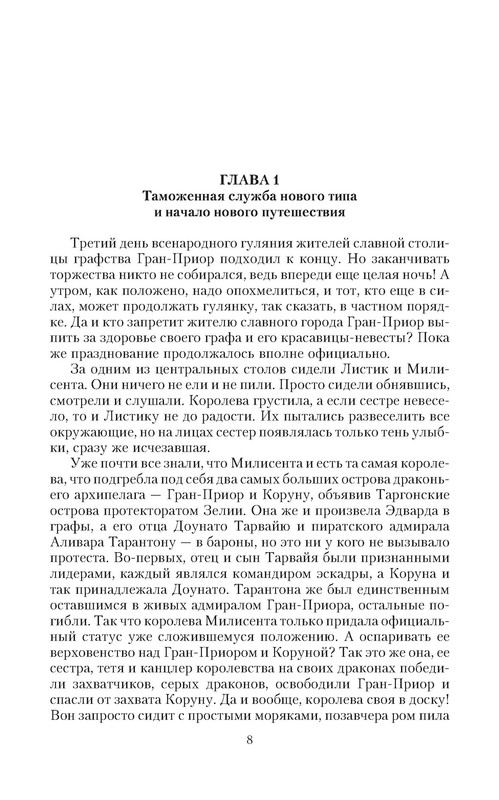 ГЛАВА 1
Таможенная служба нового типа и начало нового путешествия

Третий день всенародного гуляния жителей славной столицы графства Гран-Приор подходил к концу. Но заканчивать торжества никто не собирался, ведь впереди еще целая ночь! А утром, как положено, надо опохмелиться, и тот, кто еще в силах, может продолжать гулянку, так сказать, в частном порядке. Да и кто запретит жителю славного города Гран-Приор выпить за здоровье своего графа и его красавицы-невесты? Пока же празднование продолжалось вполне официально.

За одним из центральных столов сидели Листик и Милисента. Они ничего не ели и не пили. Просто сидели обнявшись, смотрели и слушали. Королева грустила, а если сестре невесело, то и Листику не до радости. Их пытались развеселить все окружающие, но на лицах сестер появлялась только тень улыбки, сразу же исчезавшая.

Уже почти все знали, что Милисента и есть та самая королева, что подгребла под себя два самых больших острова драконьего архипелага — Гран-Приор и Коруну, объявив Таргонские острова протекторатом Зелии. Она же и произвела Эдварда в графы, а его отца Доунато Тарвайю и пиратского адмирала Аливара Тарантону — в бароны, но это ни у кого не вызывало протеста. Во-первых, отец и сын Тарвайя были признанными лидерами, каждый являлся командиром эскадры, а Коруна и так принадлежала Доунато. Тарантона же был единственным оставшимся в живых адмиралом Гран-Приора, остальные погибли. Так что королева Милисента только придала официальный статус уже сложившемуся положению. А оспаривать ее верховенство над Гран-Приором и Коруной? Так это же она, ее сестра, тетя и канцлер королевства на своих драконах победили захватчиков, серых драконов, освободили Гран-Приор и спасли от захвата Коруну. Да и вообще, королева своя в доску! Вон запросто сидит с простыми моряками, позавчера ром пила

8